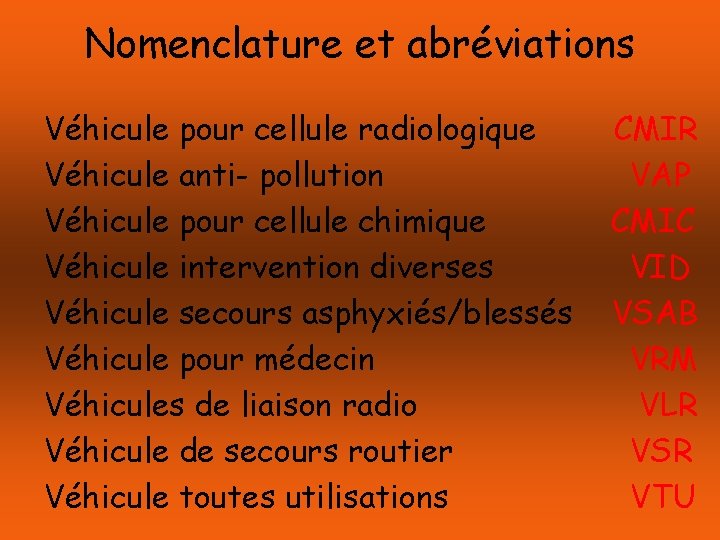 Nomenclature et abréviations

Véhicule pour cellule radiologique CMIR
Véhicule anti- pollution VAP
Véhicule pour cellule chimique CMIC
Véhicule intervention diverses VID
Véhicule secours asphyxiés/blessés VSAB
Véhicule pour médecin VRM
Véhicules de liaison radio VLR
Véhicule de secours routier VSR
Véhicule toutes utilisations VTU